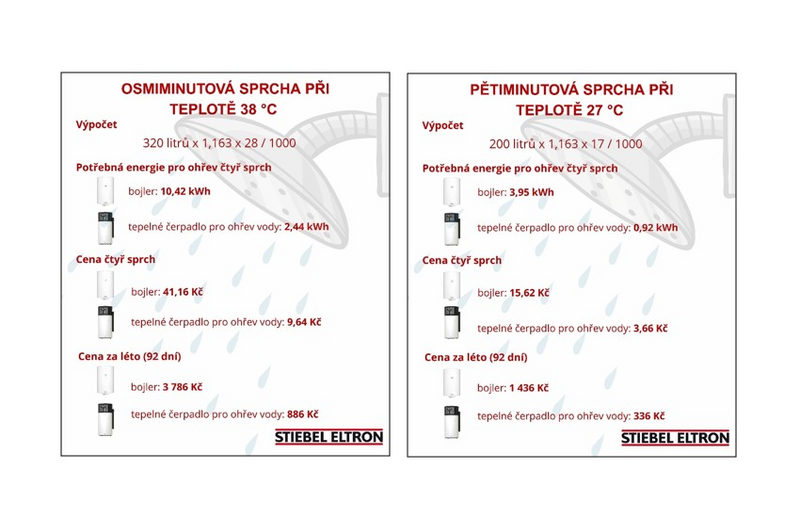 OSMIMINUTOVÁ SPRCHA PŘI TEPLOTĚ 38 °C

Výpočet

320 litrů x 1,163 x 28 / 1000

Potřebná energie pro ohřev čtyř sprch

bojler: 10,42 kWh

tepelné čerpadlo pro ohřev vody: 2,44 kWh

Cena čtyř sprch

bojler: 41,16 Kč

tepelné čerpadlo pro ohřev vody: 9,64 Kč

Cena za léto (92 dní)

bojler: 3 786 Kč

tepelné čerpadlo pro ohřev vody: 886 Kč

STIEBEL ELTRON

PĚTIMINUTOVÁ SPRCHA PŘI TEPLOTĚ 27 °C

Výpočet

200 litrů x 1,163 x 17 / 1000

Potřebná energie pro ohřev čtyř sprch

bojler: 3,95 kWh

tepelné čerpadlo pro ohřev vody: 0,92 kWh

Cena čtyř sprch

bojler: 15,62 Kč

tepelné čerpadlo pro ohřev vody: 3,66 Kč

Cena za léto (92 dní)

bojler: 1 436 Kč

tepelné čerpadlo pro ohřev vody: 336 Kč

STIEBEL ELTRON